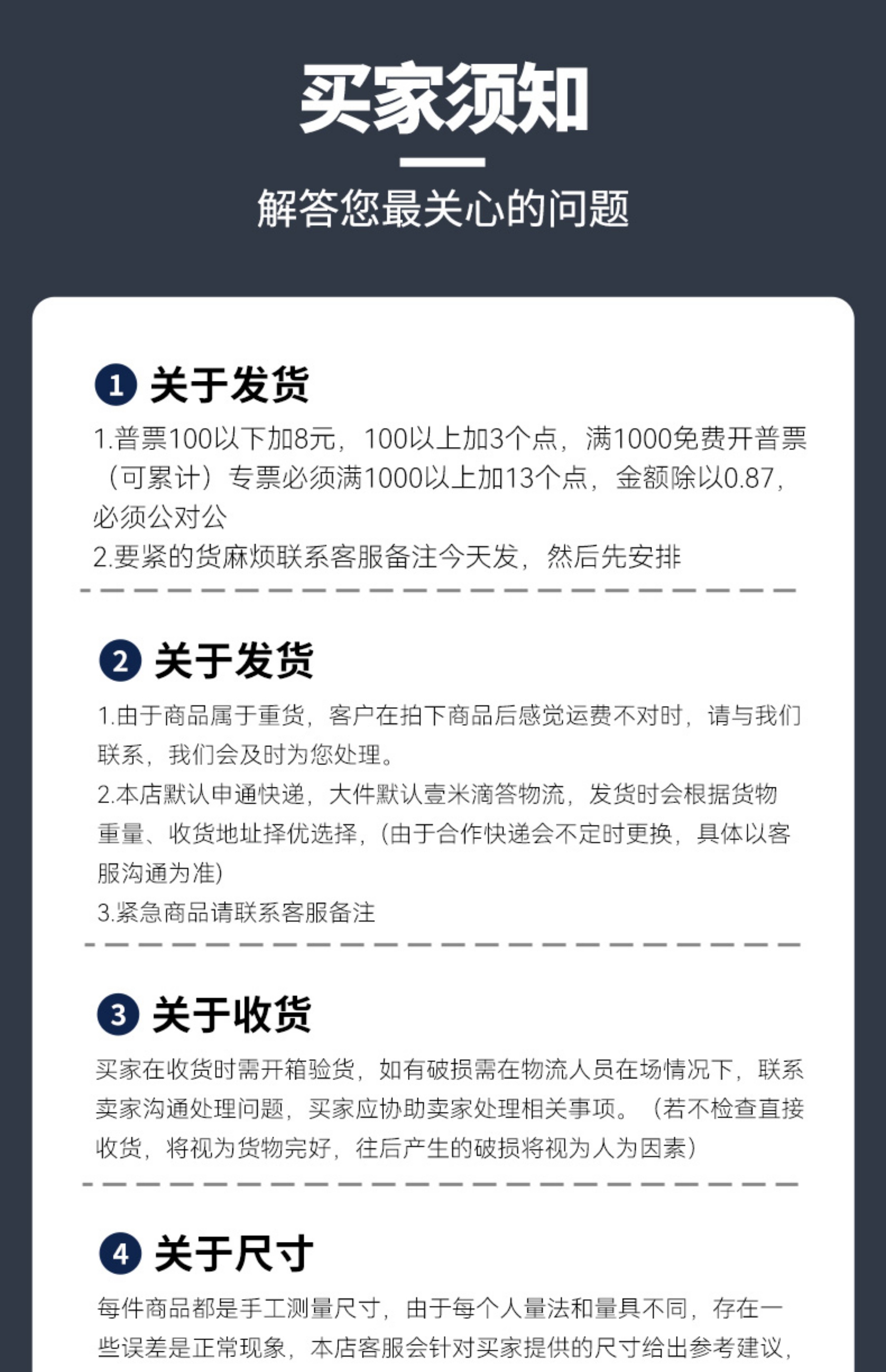 买家须知

解答您最关心的问题

1 关于发货

1.普票100以下加8元，100以上加3个点，满1000免费开普票（可累计）专票必须满1000以上加13个点，金额除以0.87，必须公对公

2.要紧的货麻烦联系客服备注今天发，然后先安排

2 关于发货

1.由于商品属于重货，客户在拍下商品后感觉运费不对时，请与我们联系，我们会及时为您处理。

2.本店默认申通快递，大件默认壹米滴答物流，发货时会根据货物重量、收货地址择优选择，(由于合作快递会不定时更换，具体以客服沟通为准)

3.紧急商品请联系客服备注

3 关于收货

买家在收货时需开箱验货，如有破损需在物流人员在场情况下，联系卖家沟通处理问题，买家应协助卖家处理相关事项。（若不检查直接收货，将视为货物完好，往后产生的破损将视为人为因素）

4 关于尺寸

每件商品都是手工测量尺寸，由于每个人量法和量具不同，存在一些误差是正常现象，本店客服会针对买家提供的尺寸给出参考建议，